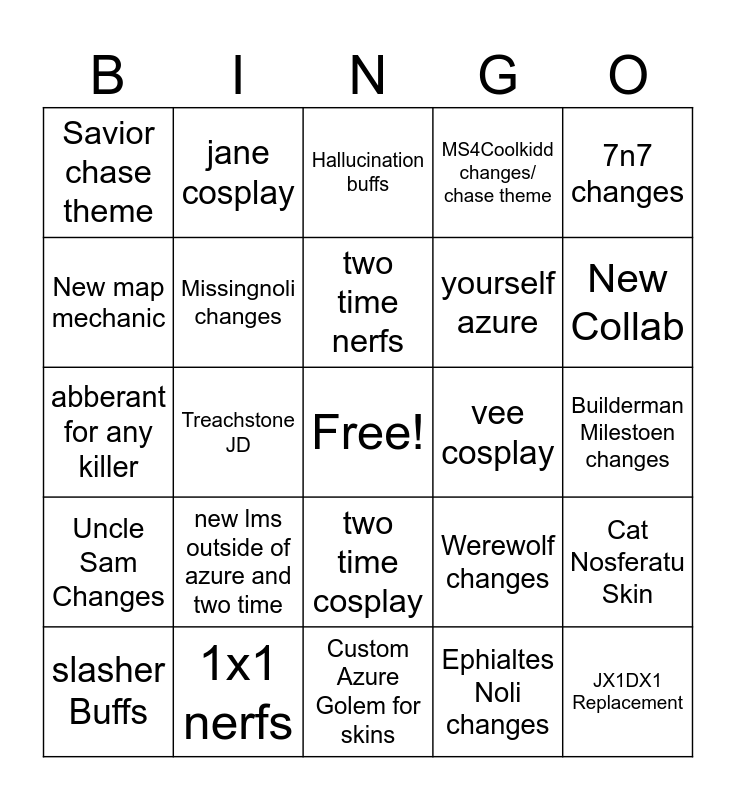 | B | I | N | G | O |
|---|---|---|---|---|
| Savior chase theme | jane cosplay | Hallucination buffs | MS4Coolkidd changes/ chase theme | 7n7 changes |
| New map mechanic | Missingnoli changes | two time nerfs | yourself azure | New Collab |
| abberant for any killer | Treachstone JD | Free! | vee cosplay | Builderman Milestoen changes |
| Uncle Sam Changes | new lms outside of azure and two time | two time cosplay | Werewolf changes | Cat Nosferatu Skin |
| slasher Buffs | 1x1 nerfs | Custom Azure Golem for skins | Ephialtes Noli changes | JX1DX1 Replacement |